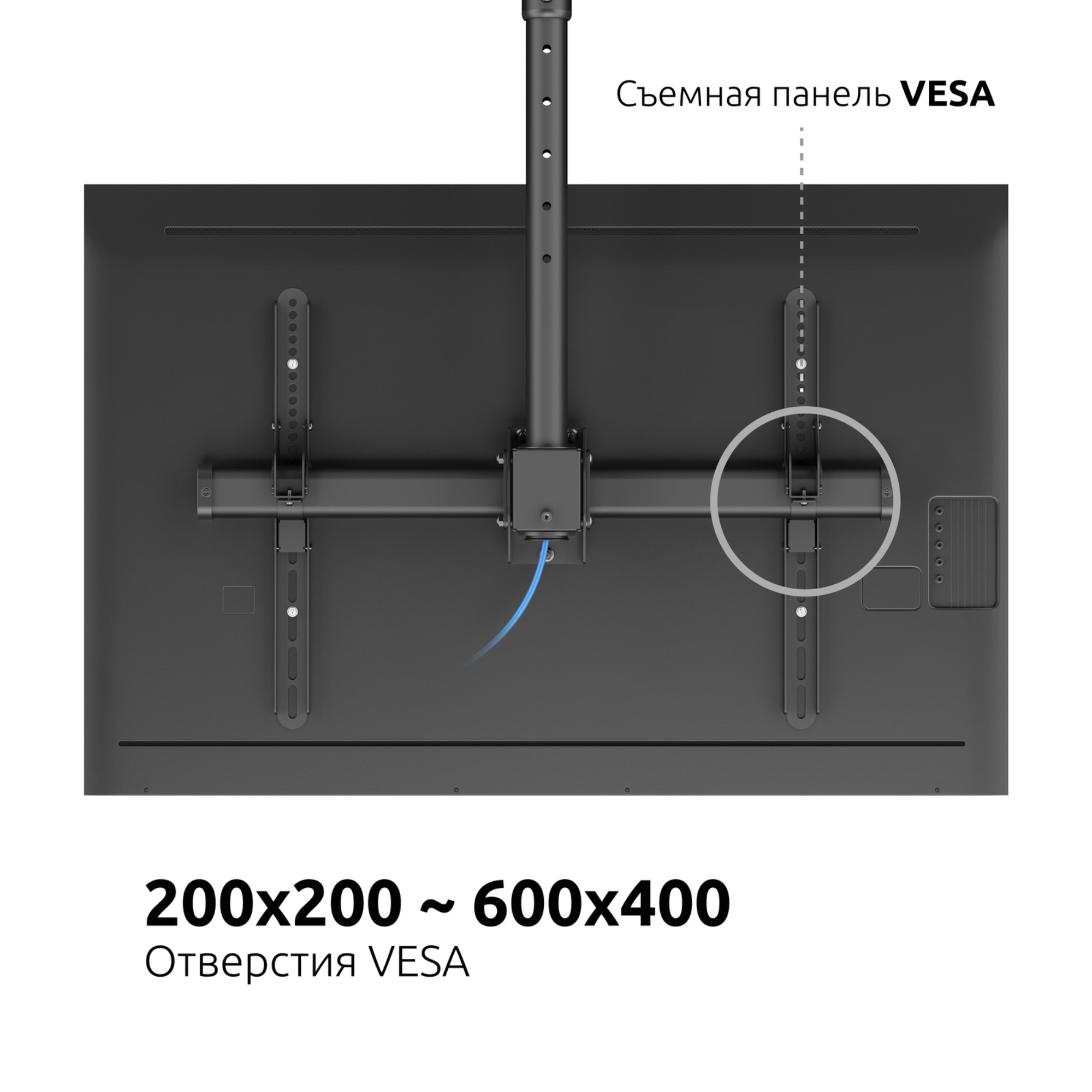 Съемная панель VESA

200x200 ~ 600x400
Отверстия VESA